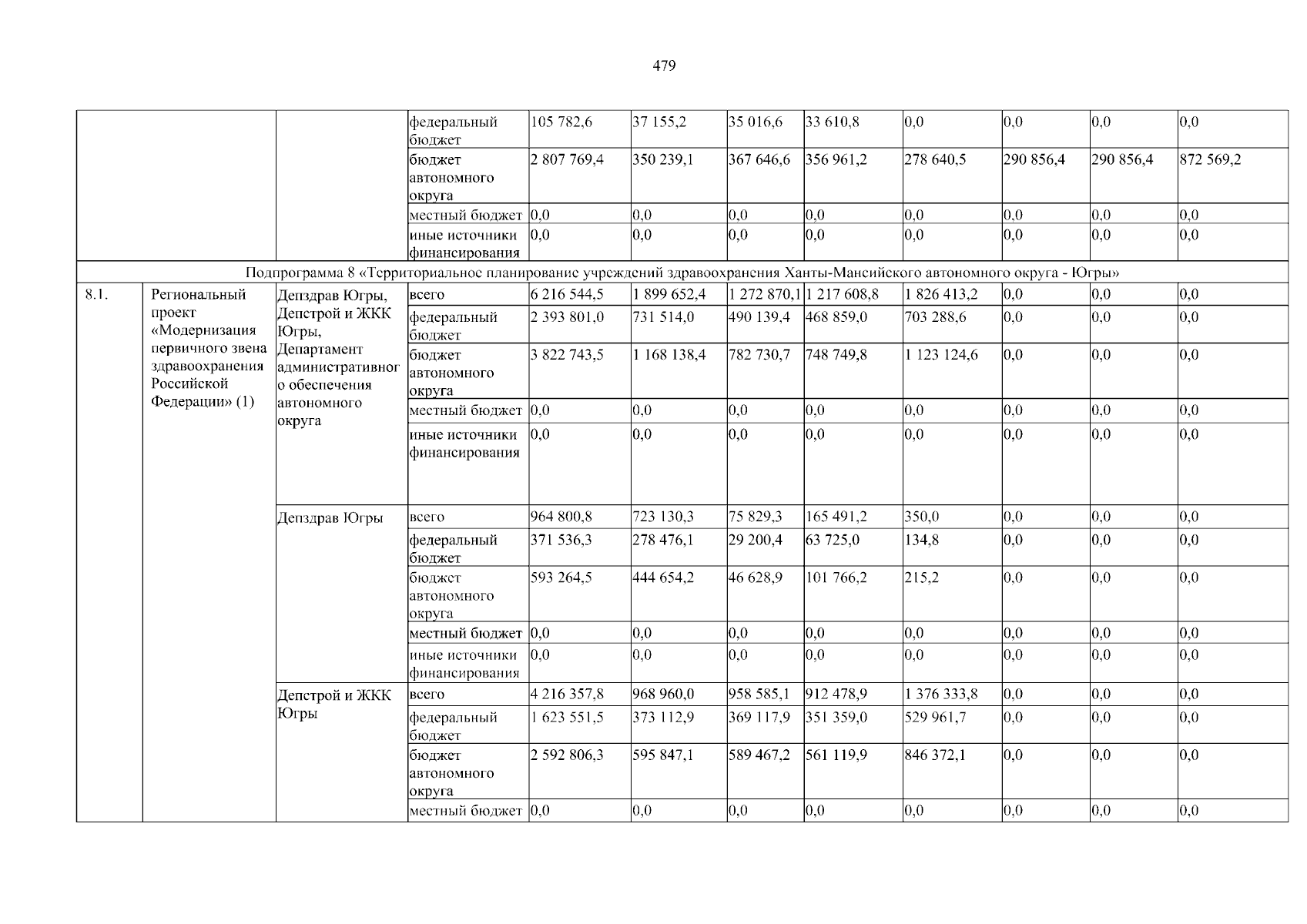 479

| | | | | | | | | | | | |
|---|---|---|---|---|---|---|---|---|---|---|---|
| | | | федеральный бюджет | 105 782,6 | 37 155,2 | 35 016,6 | 33 610,8 | 0,0 | 0,0 | 0,0 | 0,0 |
| | | | бюджет автономного округа | 2 807 769,4 | 350 239,1 | 367 646,6 | 356 961,2 | 278 640,5 | 290 856,4 | 290 856,4 | 872 569,2 |
| | | | местный бюджет | 0,0 | 0,0 | 0,0 | 0,0 | 0,0 | 0,0 | 0,0 | 0,0 |
| | | | иные источники финансирования | 0,0 | 0,0 | 0,0 | 0,0 | 0,0 | 0,0 | 0,0 | 0,0 |
| Подпрограмма 8 «Территориальное планирование учреждений здравоохранения Ханты-Мансийского автономного округа - Югры» | | | | | | | | | | | |
| 8.1. | Региональный проект «Модернизация первичного звена здравоохранения Российской Федерации» (1) | Депздрав Югры, Депстрой и ЖКК Югры, Департамент административного обеспечения автономного округа | всего | 6 216 544,5 | 1 899 652,4 | 1 272 870,1 | 1 217 608,8 | 1 826 413,2 | 0,0 | 0,0 | 0,0 |
| | | | федеральный бюджет | 2 393 801,0 | 731 514,0 | 490 139,4 | 468 859,0 | 703 288,6 | 0,0 | 0,0 | 0,0 |
| | | | бюджет автономного округа | 3 822 743,5 | 1 168 138,4 | 782 730,7 | 748 749,8 | 1 123 124,6 | 0,0 | 0,0 | 0,0 |
| | | | местный бюджет | 0,0 | 0,0 | 0,0 | 0,0 | 0,0 | 0,0 | 0,0 | 0,0 |
| | | | иные источники финансирования | 0,0 | 0,0 | 0,0 | 0,0 | 0,0 | 0,0 | 0,0 | 0,0 |
| | | Депздрав Югры | всего | 964 800,8 | 723 130,3 | 75 829,3 | 165 491,2 | 350,0 | 0,0 | 0,0 | 0,0 |
| | | | федеральный бюджет | 371 536,3 | 278 476,1 | 29 200,4 | 63 725,0 | 134,8 | 0,0 | 0,0 | 0,0 |
| | | | бюджет автономного округа | 593 264,5 | 444 654,2 | 46 628,9 | 101 766,2 | 215,2 | 0,0 | 0,0 | 0,0 |
| | | | местный бюджет | 0,0 | 0,0 | 0,0 | 0,0 | 0,0 | 0,0 | 0,0 | 0,0 |
| | | | иные источники финансирования | 0,0 | 0,0 | 0,0 | 0,0 | 0,0 | 0,0 | 0,0 | 0,0 |
| | | Депстрой и ЖКК Югры | всего | 4 216 357,8 | 968 960,0 | 958 585,1 | 912 478,9 | 1 376 333,8 | 0,0 | 0,0 | 0,0 |
| | | | федеральный бюджет | 1 623 551,5 | 373 112,9 | 369 117,9 | 351 359,0 | 529 961,7 | 0,0 | 0,0 | 0,0 |
| | | | бюджет автономного округа | 2 592 806,3 | 595 847,1 | 589 467,2 | 561 119,9 | 846 372,1 | 0,0 | 0,0 | 0,0 |
| | | | местный бюджет | 0,0 | 0,0 | 0,0 | 0,0 | 0,0 | 0,0 | 0,0 | 0,0 |